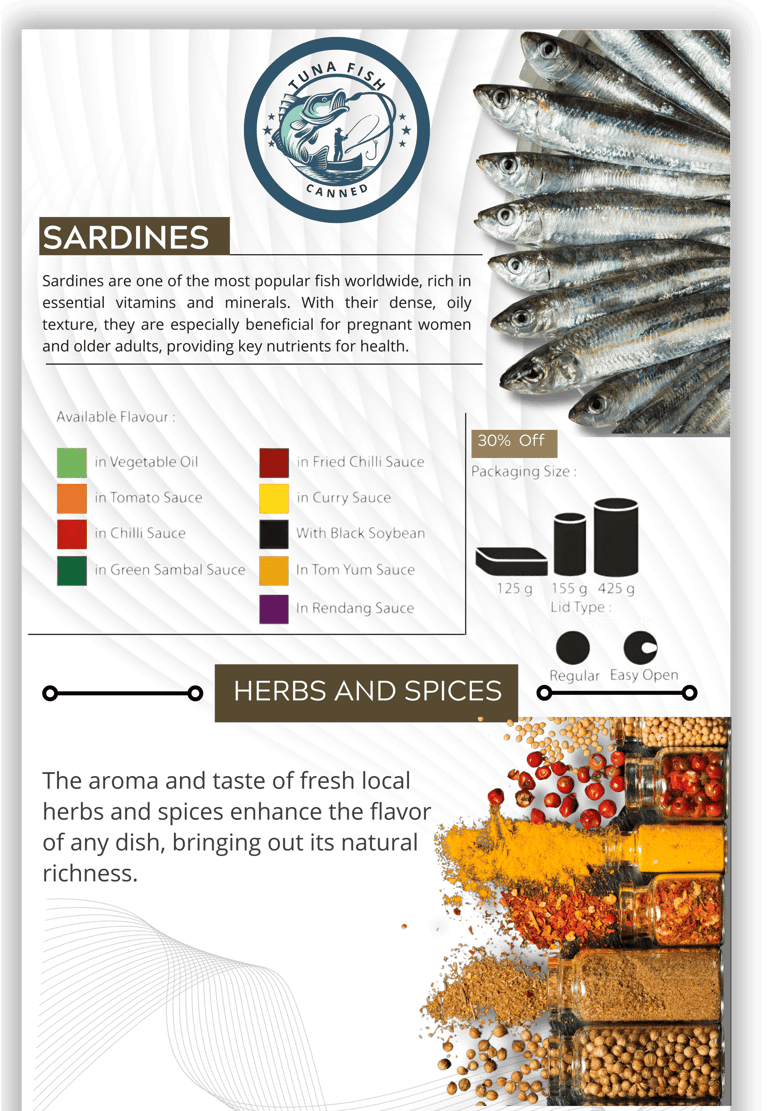 TUNA FISH
CANNED

SARDINES

Sardines are one of the most popular fish worldwide, rich in essential vitamins and minerals. With their dense, oily texture, they are especially beneficial for pregnant women and older adults, providing key nutrients for health.

Available Flavour :

in Vegetable Oil
in Tomato Sauce
in Chilli Sauce
in Green Sambal Sauce

in Fried Chilli Sauce
in Curry Sauce
With Black Soybean
In Tom Yum Sauce
In Rendang Sauce

30% Off

Packaging Size :

125 g
155 g
425 g

Lid Type :

Regular
Easy Open

HERBS AND SPICES

The aroma and taste of fresh local herbs and spices enhance the flavor of any dish, bringing out its natural richness.